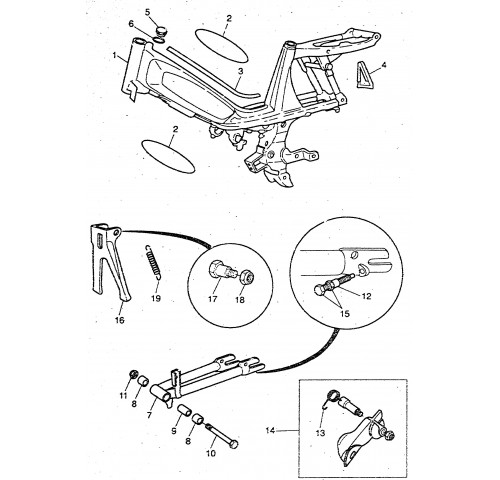 5
6
2
1
3
4
2
16
19
17
18
12
15
11
8
7
9
8
10
14
13